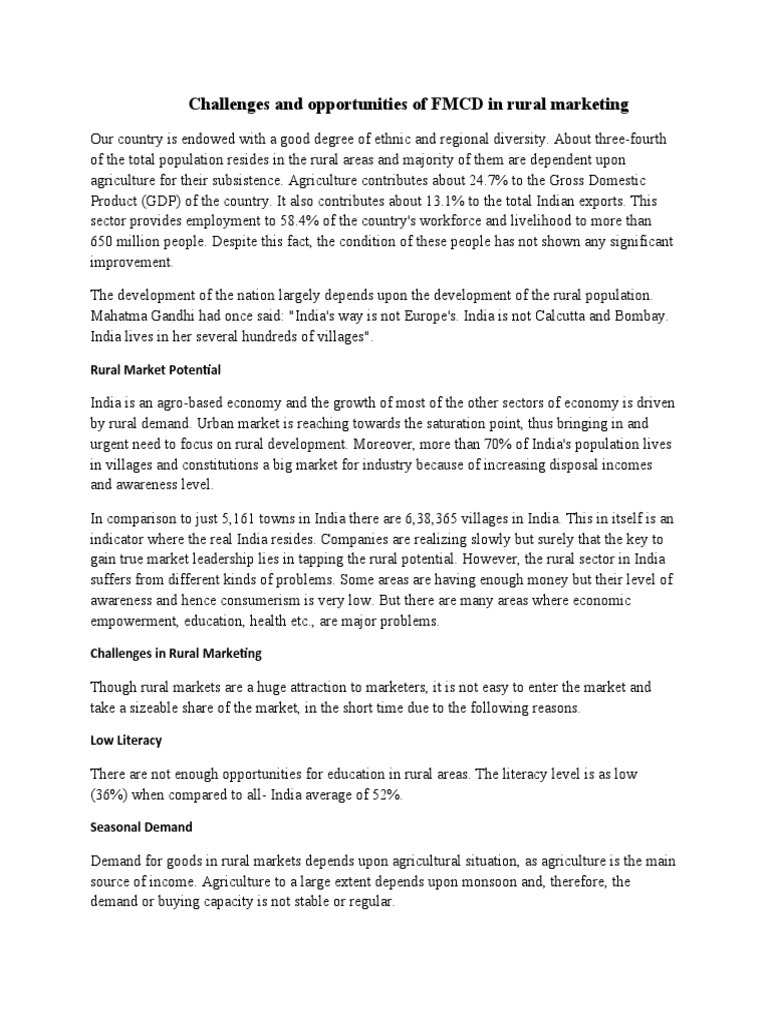 Challenges and opportunities of FMCD in rural marketing

Our country is endowed with a good degree of ethnic and regional diversity. About three-fourth of the total population resides in the rural areas and majority of them are dependent upon agriculture for their subsistence. Agriculture contributes about 24.7% to the Gross Domestic Product (GDP) of the country. It also contributes about 13.1% to the total Indian exports. This sector provides employment to 58.4% of the country's workforce and livelihood to more than 650 million people. Despite this fact, the condition of these people has not shown any significant improvement.

The development of the nation largely depends upon the development of the rural population. Mahatma Gandhi had once said: "India's way is not Europe's. India is not Calcutta and Bombay. India lives in her several hundreds of villages".

Rural Market Potential

India is an agro-based economy and the growth of most of the other sectors of economy is driven by rural demand. Urban market is reaching towards the saturation point, thus bringing in and urgent need to focus on rural development. Moreover, more than 70% of India's population lives in villages and constitutions a big market for industry because of increasing disposal incomes and awareness level.

In comparison to just 5,161 towns in India there are 6,38,365 villages in India. This in itself is an indicator where the real India resides. Companies are realizing slowly but surely that the key to gain true market leadership lies in tapping the rural potential. However, the rural sector in India suffers from different kinds of problems. Some areas are having enough money but their level of awareness and hence consumerism is very low. But there are many areas where economic empowerment, education, health etc., are major problems.

Challenges in Rural Marketing

Though rural markets are a huge attraction to marketers, it is not easy to enter the market and take a sizeable share of the market, in the short time due to the following reasons.

Low Literacy

There are not enough opportunities for education in rural areas. The literacy level is as low (36%) when compared to all- India average of 52%.

Seasonal Demand

Demand for goods in rural markets depends upon agricultural situation, as agriculture is the main source of income. Agriculture to a large extent depends upon monsoon and, therefore, the demand or buying capacity is not stable or regular.